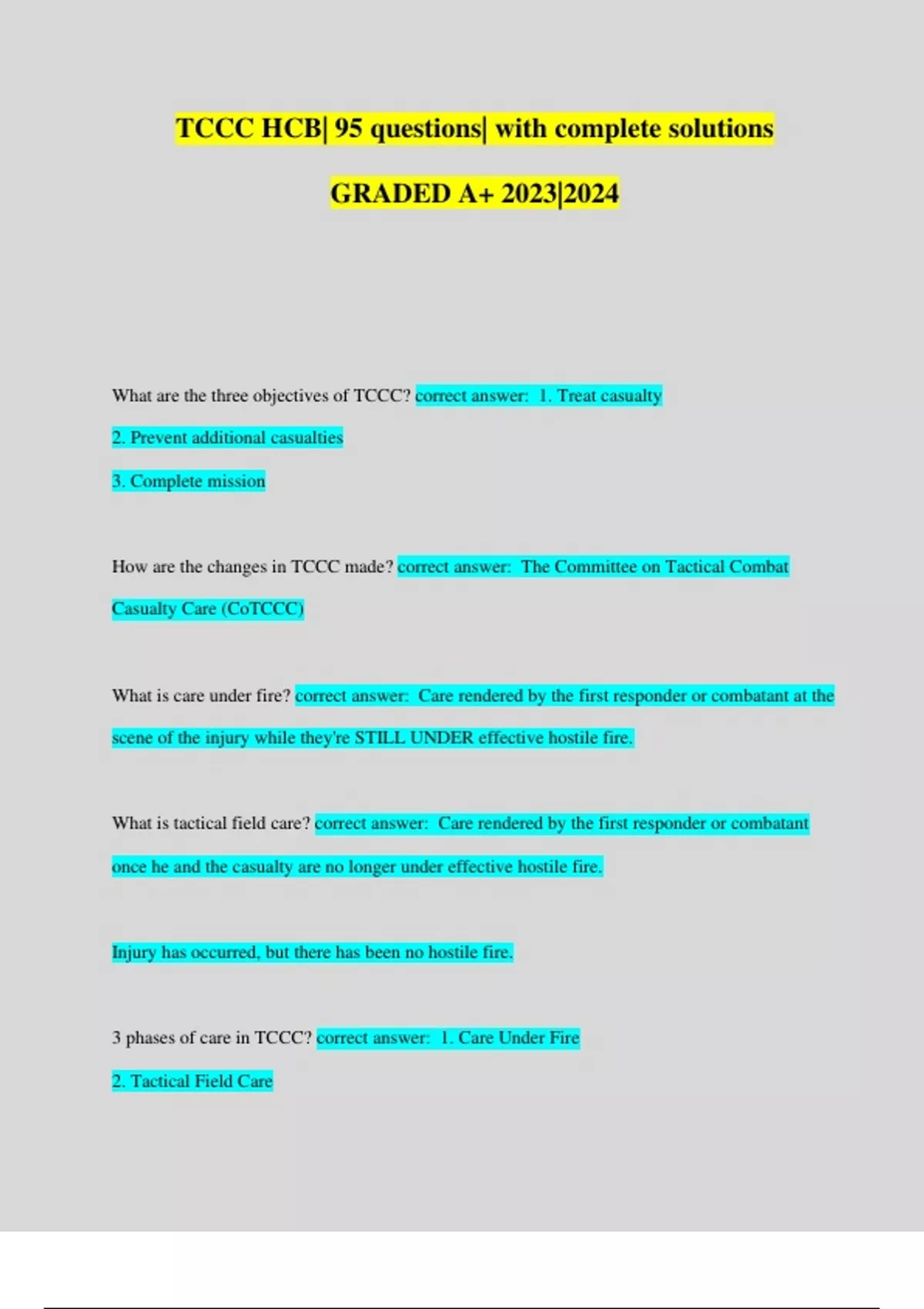 TCCC HCB| 95 questions| with complete solutions

GRADED A+ 2023|2024

What are the three objectives of TCCC? correct answer: 1. Treat casualty

2. Prevent additional casualties

3. Complete mission

How are the changes in TCCC made? correct answer: The Committee on Tactical Combat Casualty Care (CoTCCC)

What is care under fire? correct answer: Care rendered by the first responder or combatant at the scene of the injury while they're STILL UNDER effective hostile fire.

What is tactical field care? correct answer: Care rendered by the first responder or combatant once he and the casualty are no longer under effective hostile fire.

Injury has occurred, but there has been no hostile fire.

3 phases of care in TCCC? correct answer: 1. Care Under Fire

2. Tactical Field Care